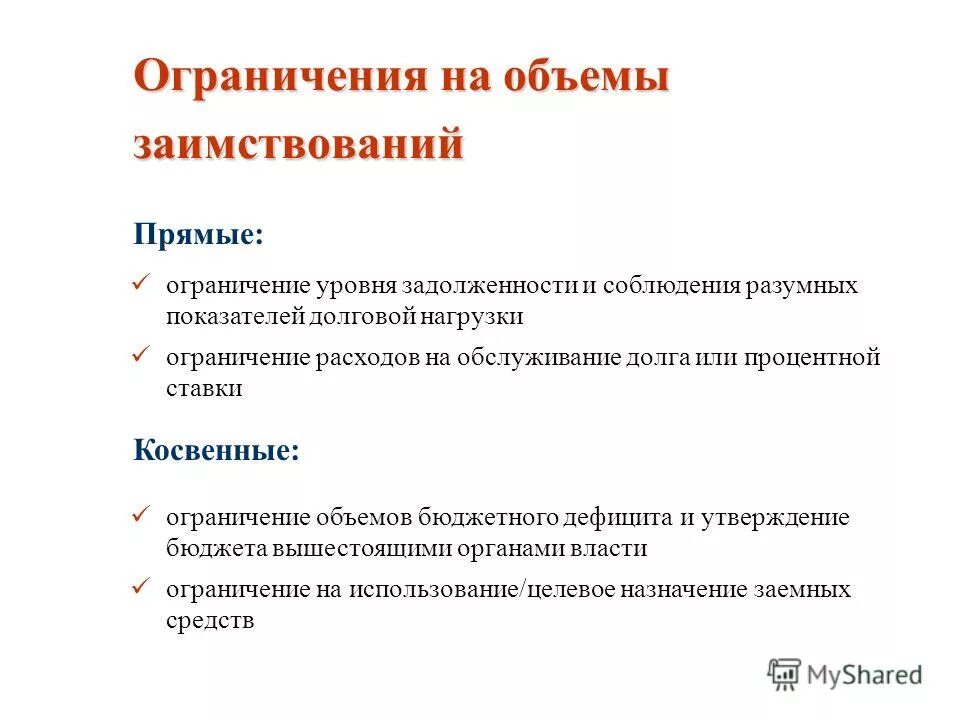 Ограничения на объемы заимствований

Прямые:

✓ ограничение уровня задолженности и соблюдения разумных показателей долговой нагрузки

✓ ограничение расходов на обслуживание долга или процентной ставки

Косвенные:

✓ ограничение объемов бюджетного дефицита и утверждение бюджета вышестоящими органами власти

✓ ограничение на использование/целевое назначение заемных средств

MyShared